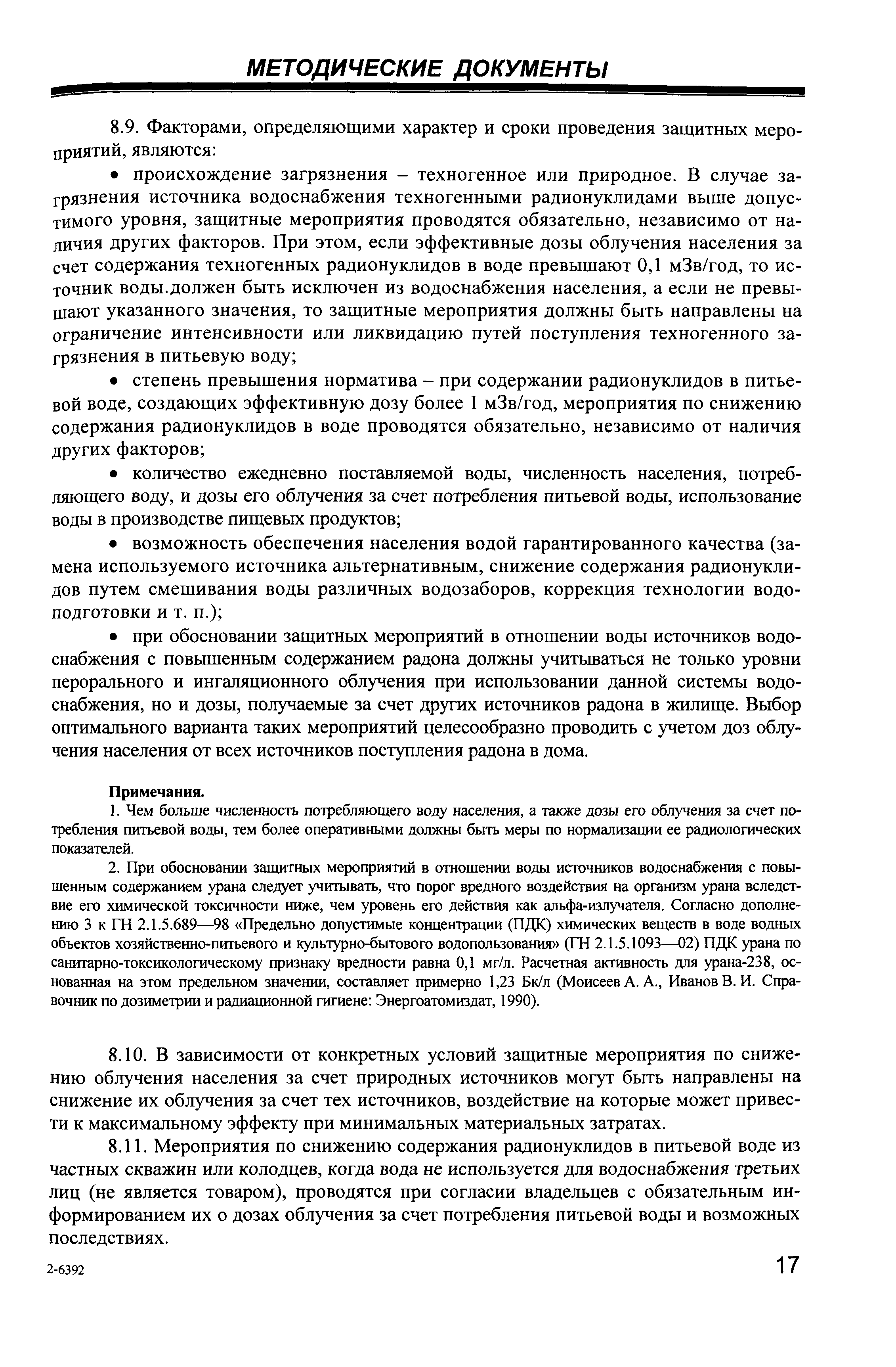 МЕТОДИЧЕСКИЕ ДОКУМЕНТЫ

8.9. Факторами, определяющими характер и сроки проведения защитных мероприятий, являются:

• происхождение загрязнения – техногенное или природное. В случае загрязнения источника водоснабжения техногенными радионуклидами выше допустимого уровня, защитные мероприятия проводятся обязательно, независимо от наличия других факторов. При этом, если эффективные дозы облучения населения за счет содержания техногенных радионуклидов в воде превышают 0,1 мЗв/год, то источник воды.должен быть исключен из водоснабжения населения, а если не превышают указанного значения, то защитные мероприятия должны быть направлены на ограничение интенсивности или ликвидацию путей поступления техногенного загрязнения в питьевую воду;

• степень превышения норматива – при содержании радионуклидов в питьевой воде, создающих эффективную дозу более 1 мЗв/год, мероприятия по снижению содержания радионуклидов в воде проводятся обязательно, независимо от наличия других факторов;

• количество ежедневно поставляемой воды, численность населения, потребляющего воду, и дозы его облучения за счет потребления питьевой воды, использование воды в производстве пищевых продуктов;

• возможность обеспечения населения водой гарантированного качества (замена используемого источника альтернативным, снижение содержания радионуклидов путем смешивания воды различных водозаборов, коррекция технологии водоподготовки и т. п.);

• при обосновании защитных мероприятий в отношении воды источников водоснабжения с повышенным содержанием радона должны учитываться не только уровни перорального и ингаляционного облучения при использовании данной системы водоснабжения, но и дозы, получаемые за счет других источников радона в жилище. Выбор оптимального варианта таких мероприятий целесообразно проводить с учетом доз облучения населения от всех источников поступления радона в дома.

Примечания.
1. Чем больше численность потребляющего воду населения, а также дозы его облучения за счет потребления питьевой воды, тем более оперативными должны быть меры по нормализации ее радиологических показателей.

2. При обосновании защитных мероприятий в отношении воды источников водоснабжения с повышенным содержанием урана следует учитывать, что порог вредного воздействия на организм урана вследствие его химической токсичности ниже, чем уровень его действия как альфа-излучателя. Согласно дополнению 3 к ГН 2.1.5.689—98 «Предельно допустимые концентрации (ПДК) химических веществ в воде водных объектов хозяйственно-питьевого и культурно-бытового водопользования» (ГН 2.1.5.1093—02) ПДК урана по санитарно-токсикологическому признаку вредности равна 0,1 мг/л. Расчетная активность для урана-238, основанная на этом предельном значении, составляет примерно 1,23 Бк/л (Моисеев А. А., Иванов В. И. Справочник по дозиметрии и радиационной гигиене: Энергоатомиздат, 1990).

8.10. В зависимости от конкретных условий защитные мероприятия по снижению облучения населения за счет природных источников могут быть направлены на снижение их облучения за счет тех источников, воздействие на которые может привести к максимальному эффекту при минимальных материальных затратах.

8.11. Мероприятия по снижению содержания радионуклидов в питьевой воде из частных скважин или колодцев, когда вода не используется для водоснабжения третьих лиц (не является товаром), проводятся при согласии владельцев с обязательным информированием их о дозах облучения за счет потребления питьевой воды и возможных последствиях.

2-6392

17